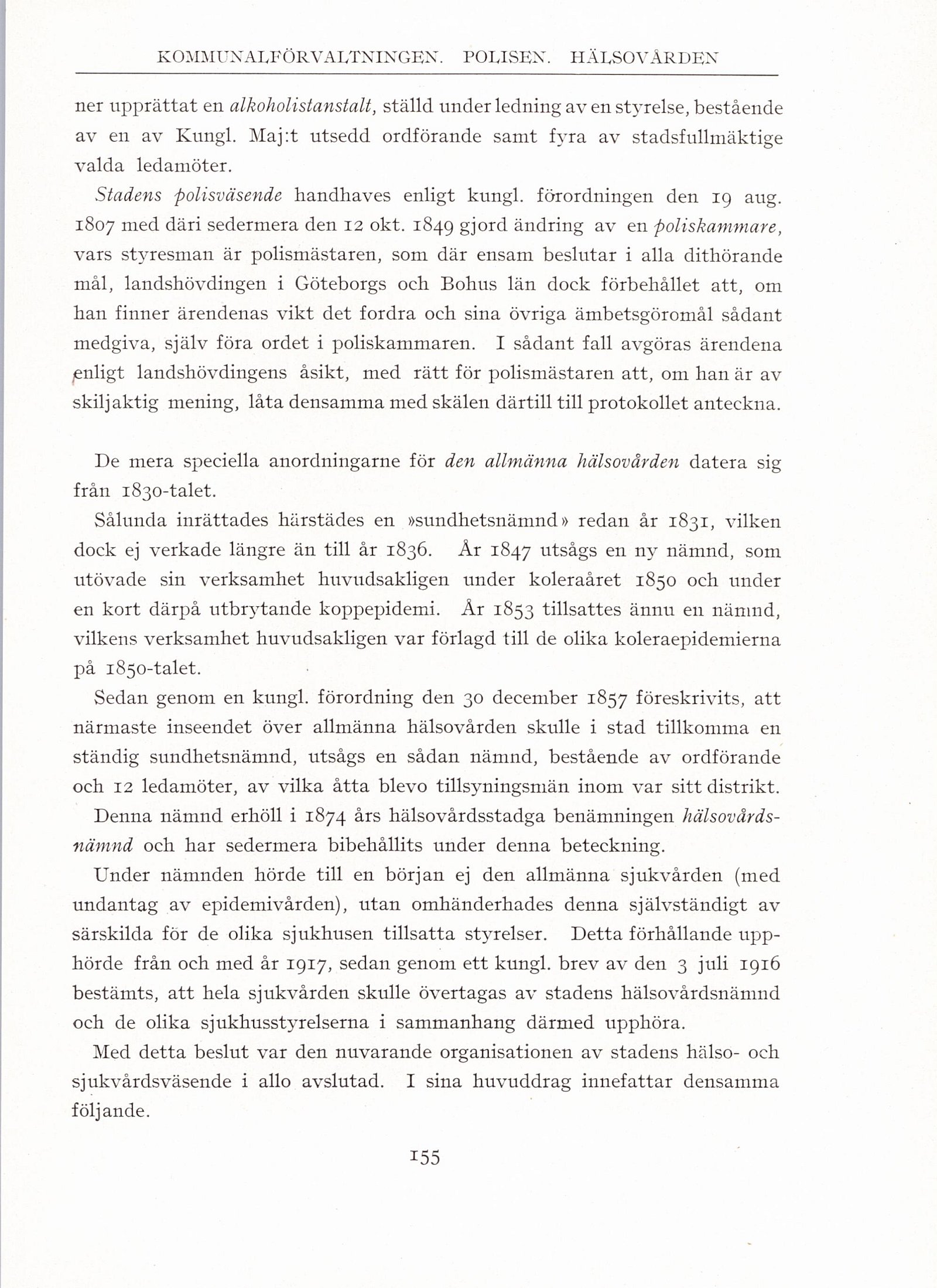 KOMMUNALFÖRVALTNINGEN. POLISEN. HÄLSOVÅRDEN

ner upprättat en alkoholistanstalt, ställd under ledning av en styrelse, bestående av en av Kungl. Maj:t utsedd ordförande samt fyra av stadsfullmäktige valda ledamöter.

Stadens polisväsende handhaves enligt kungl. förordningen den 19 aug. 1807 med däri sedermera den 12 okt. 1849 gjord ändring av en poliskammare, vars styresman är polismästaren, som där ensam beslutar i alla dithörande mål, landshövdingen i Göteborgs och Bohus län dock förbehållet att, om han finner ärendenas vikt det fordra och sina övriga ämbetsgöromål sådant medgiva, själv föra ordet i poliskammaren. I sådant fall avgöras ärendena enligt landshövdingens åsikt, med rätt för polismästaren att, om han är av skiljaktig mening, låta densamma med skälen därtill till protokollet anteckna.

De mera speciella anordningarne för den allmänna hälsovården datera sig från 1830-talet.

Sålunda inrättades härstädes en »sundhetsnämnd» redan år 1831, vilken dock ej verkade längre än till år 1836. År 1847 utsågs en ny nämnd, som utövade sin verksamhet huvudsakligen under koleraåret 1850 och under en kort därpå utbrytande koppepidemi. År 1853 tillsattes ännu en nämnd, vilkens verksamhet huvudsakligen var förlagd till de olika koleraepidemierna på 1850-talet.

Sedan genom en kungl. förordning den 30 december 1857 föreskrivits, att närmaste inseendet över allmänna hälsovården skulle i stad tillkomma en ständig sundhetsnämnd, utsågs en sådan nämnd, bestående av ordförande och 12 ledamöter, av vilka åtta blevo tillsyningsmän inom var sitt distrikt.

Denna nämnd erhöll i 1874 års hälsovårdsstadga benämningen hälsovårdsnämnd och har sedermera bibehållits under denna beteckning.

Under nämnden hörde till en början ej den allmänna sjukvården (med undantag av epidemivården), utan omhänderhades denna självständigt av särskilda för de olika sjukhusen tillsatta styrelser. Detta förhållande upphörde från och med år 1917, sedan genom ett kungl. brev av den 3 juli 1916 bestämts, att hela sjukvården skulle övertagas av stadens hälsovårdsnämnd och de olika sjukhusstyrelserna i sammanhang därmed upphöra.

Med detta beslut var den nuvarande organisationen av stadens hälso- och sjukvårdsväsende i allo avslutad. I sina huvuddrag innefattar densamma följande.

155